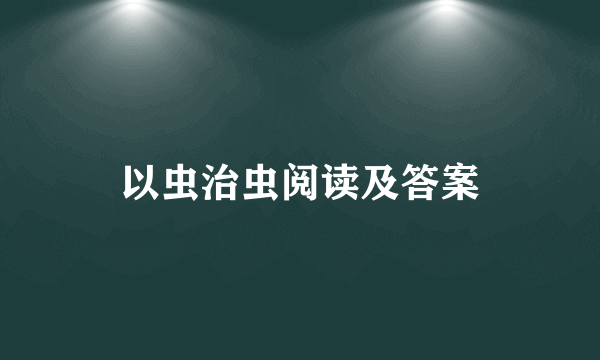 以虫治虫阅读及答案